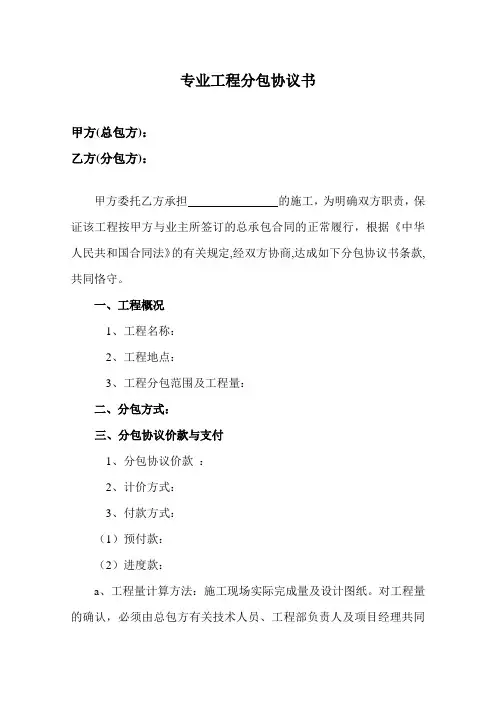 专业工程分包协议书

甲方(总包方)：

乙方(分包方)：

甲方委托乙方承担________________的施工，为明确双方职责，保证该工程按甲方与业主所签订的总承包合同的正常履行，根据《中华人民共和国合同法》的有关规定,经双方协商,达成如下分包协议书条款,共同恪守。

一、工程概况

1、工程名称：

2、工程地点：

3、工程分包范围及工程量：

二、分包方式：

三、分包协议价款与支付

1、分包协议价款 ：

2、计价方式：

3、付款方式：

（1）预付款：

（2）进度款：

a、工程量计算方法：施工现场实际完成量及设计图纸。对工程量的确认，必须由总包方有关技术人员、工程部负责人及项目经理共同